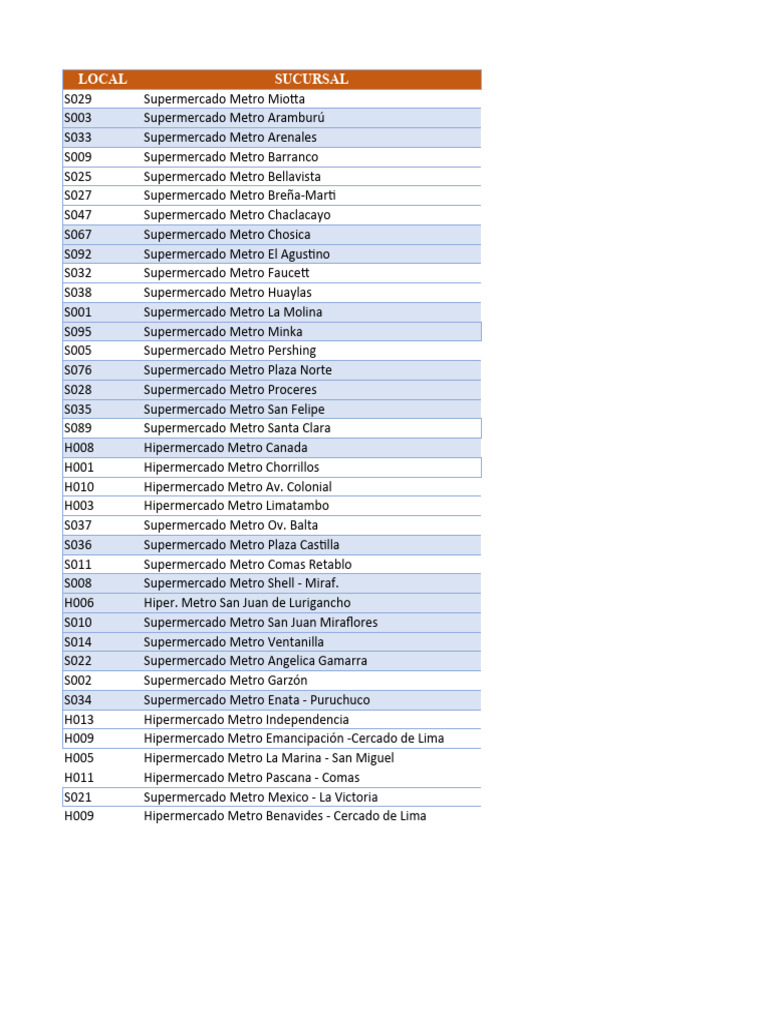 | LOCAL | SUCURSAL |
|---|---|
| S029 | Supermercado Metro Miotta |
| S003 | Supermercado Metro Aramburú |
| S033 | Supermercado Metro Arenales |
| S009 | Supermercado Metro Barranco |
| S025 | Supermercado Metro Bellavista |
| S027 | Supermercado Metro Breña-Marti |
| S047 | Supermercado Metro Chaclacayo |
| S067 | Supermercado Metro Chosica |
| S092 | Supermercado Metro El Agustino |
| S032 | Supermercado Metro Faucett |
| S038 | Supermercado Metro Huaylas |
| S001 | Supermercado Metro La Molina |
| S095 | Supermercado Metro Minka |
| S005 | Supermercado Metro Pershing |
| S076 | Supermercado Metro Plaza Norte |
| S028 | Supermercado Metro Proceres |
| S035 | Supermercado Metro San Felipe |
| S089 | Supermercado Metro Santa Clara |
| H008 | Hipermercado Metro Canada |
| H001 | Hipermercado Metro Chorrillos |
| H010 | Hipermercado Metro Av. Colonial |
| H003 | Hipermercado Metro Limatambo |
| S037 | Supermercado Metro Ov. Balta |
| S036 | Supermercado Metro Plaza Castilla |
| S011 | Supermercado Metro Comas Retablo |
| S008 | Supermercado Metro Shell - Miraf. |
| H006 | Hiper. Metro San Juan de Lurigancho |
| S010 | Supermercado Metro San Juan Miraflores |
| S014 | Supermercado Metro Ventanilla |
| S022 | Supermercado Metro Angelica Gamarra |
| S002 | Supermercado Metro Garzón |
| S034 | Supermercado Metro Enata - Puruchuco |
| H013 | Hipermercado Metro Independencia |
| H009 | Hipermercado Metro Emancipación -Cercado de Lima |
| H005 | Hipermercado Metro La Marina - San Miguel |
| H011 | Hipermercado Metro Pascana - Comas |
| S021 | Supermercado Metro Mexico - La Victoria |
| H009 | Hipermercado Metro Benavides - Cercado de Lima |